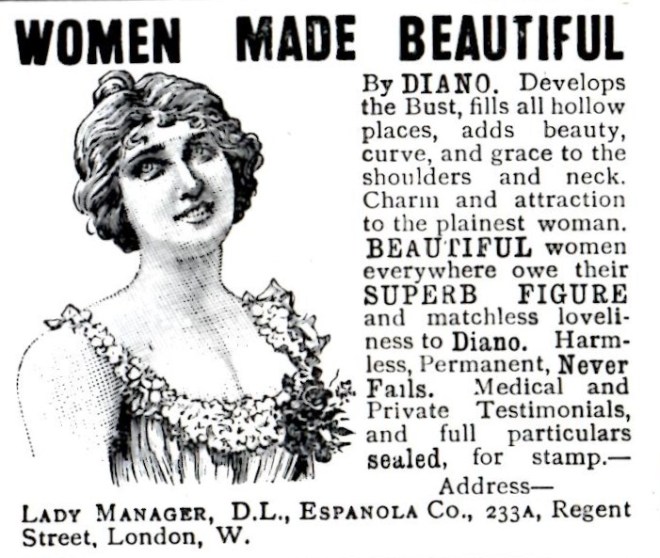 WOMEN MADE BEAUTIFUL

By DIANO. Develops the Bust, fills all hollow places, adds beauty, curve, and grace to the shoulders and neck. Charm and attraction to the plainest woman. BEAUTIFUL women everywhere owe their SUPERB FIGURE and matchless loveliness to Diano. Harmless, Permanent, Never Fails. Medical and Private Testimonials, and full particulars sealed, for stamp.— Address—

LADY MANAGER, D.L., ESPANOLA CO., 233A, Regent Street, London, W.